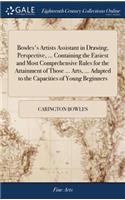 GALE

Eighteenth Century Collections Online

Bowles's Artists Assistant in Drawing, Perspective, ... Containing the Easiest and Most Comprehensive Rules for the Attainment of Those ... Arts, ... Adapted to the Capacities of Young Beginners

CARINGTON BOWLES

Fine Arts